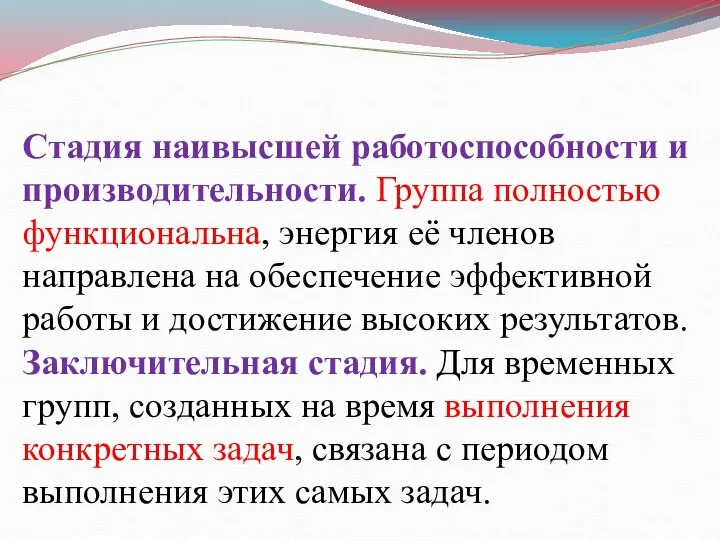 Стадия наивысшей работоспособности и производительности. Группа полностью функциональна, энергия её членов направлена на обеспечение эффективной работы и достижение высоких результатов. Заключительная стадия. Для временных групп, созданных на время выполнения конкретных задач, связана с периодом выполнения этих самых задач.